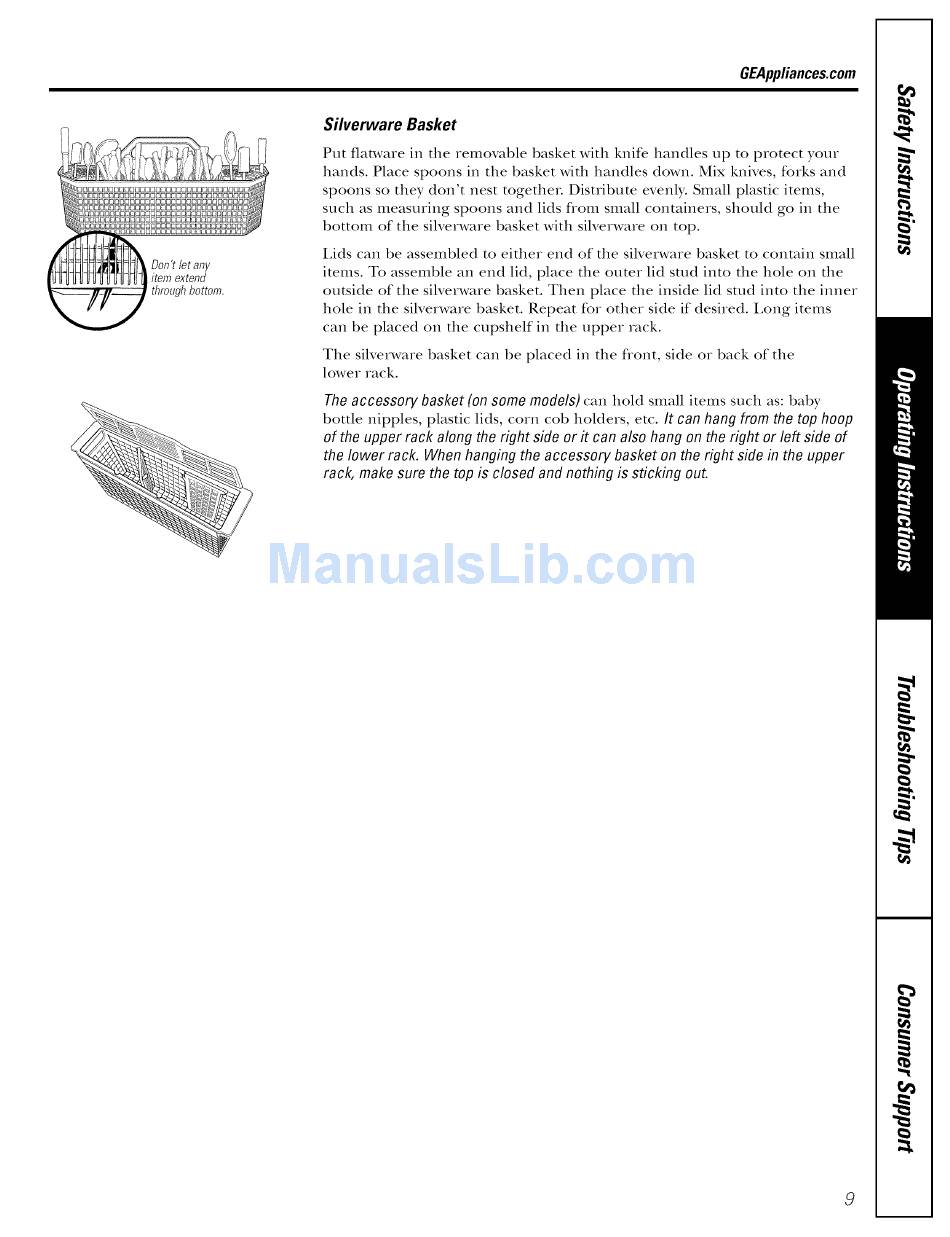 GEAppliances.com

Don't let any item extend through bottom.

Silverware Basket

Put flatware in the removable basket with knife handles up to protect your hands. Place spoons in the basket with handles down. Mix knives, forks and spoons so they don't nest together. Distribute evenly. Small plastic items, such as measuring spoons and lids from small containers, should go in the bottom of the silverware basket with silverware on top.

Lids can be assembled to either end of the silverware basket to contain small items. To assemble an end lid, place the outer lid stud into the hole on the outside of the silverware basket. Then place the inside lid stud into the inner hole in the silverware basket. Repeat for other side if desired. Long items can be placed on the cupshelf in the upper rack.

The silverware basket can be placed in the front, side or back of the lower rack.

The accessory basket (on some models) can hold small items such as: baby bottle nipples, plastic lids, corn cob holders, etc. It can hang from the top hoop of the upper rack along the right side or it can also hang on the right or left side of the lower rack. When hanging the accessory basket on the right side in the upper rack, make sure the top is closed and nothing is sticking out.

ManualsLib.com

Safety Instructions

Operating Instructions

Troubleshooting Tips

Consumer Support

9